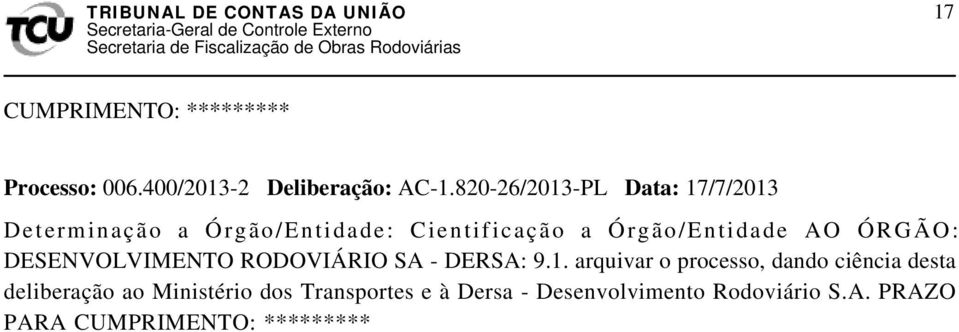 TCU
TRIBUNAL DE CONTAS DA UNIÃO
Secretaria-Geral de Controle Externo
Secretaria de Fiscalização de Obras Rodoviárias

17

CUMPRIMENTO: *********

Processo: 006.400/2013-2 Deliberação: AC-1.820-26/2013-PL Data: 17/7/2013

Determinação a Órgão/Entidade: Cientificação a Órgão/Entidade AO ÓRGÃO: DESENVOLVIMENTO RODOVIÁRIO SA - DERSA: 9.1. arquivar o processo, dando ciência desta deliberação ao Ministério dos Transportes e à Dersa - Desenvolvimento Rodoviário S.A. PRAZO PARA CUMPRIMENTO: *********